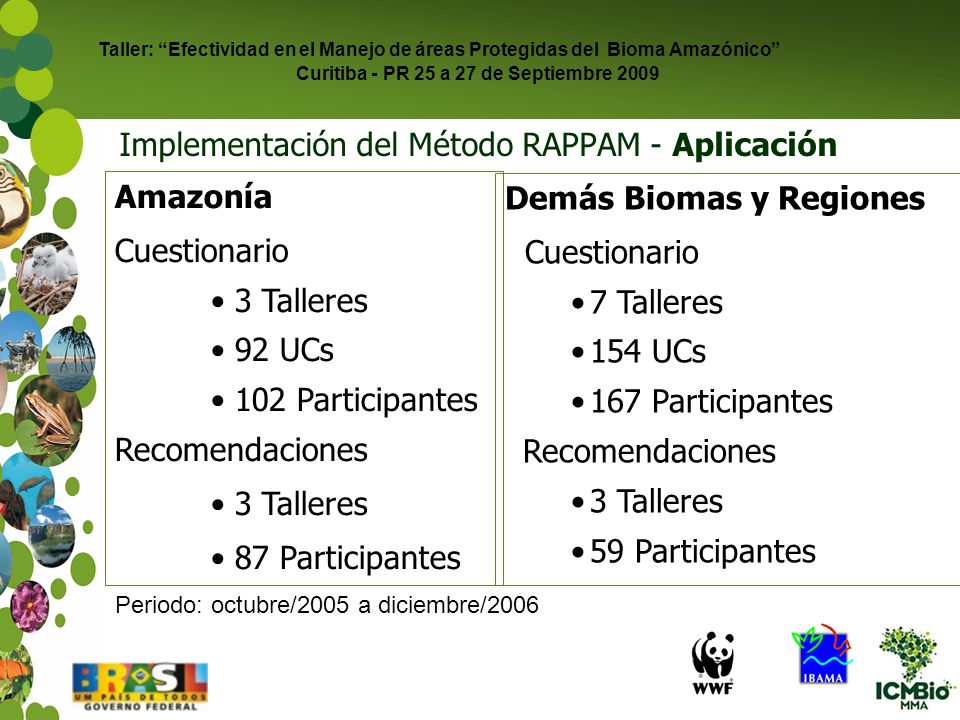 Taller: “Efectividad en el Manejo de áreas Protegidas del Bioma Amazónico”
Curitiba - PR 25 a 27 de Septiembre 2009

Implementación del Método RAPPAM - Aplicación

Amazonía
Cuestionario
• 3 Talleres
• 92 UCs
• 102 Participantes
Recomendaciones
• 3 Talleres
• 87 Participantes

Demás Biomas y Regiones
Cuestionario
• 7 Talleres
• 154 UCs
• 167 Participantes
Recomendaciones
• 3 Talleres
• 59 Participantes

Periodo: octubre/2005 a diciembre/2006

BRASIL UM PAÍS DE TODOS GOVERNO FEDERAL

WWF

IBAMA

ICMBio MMA